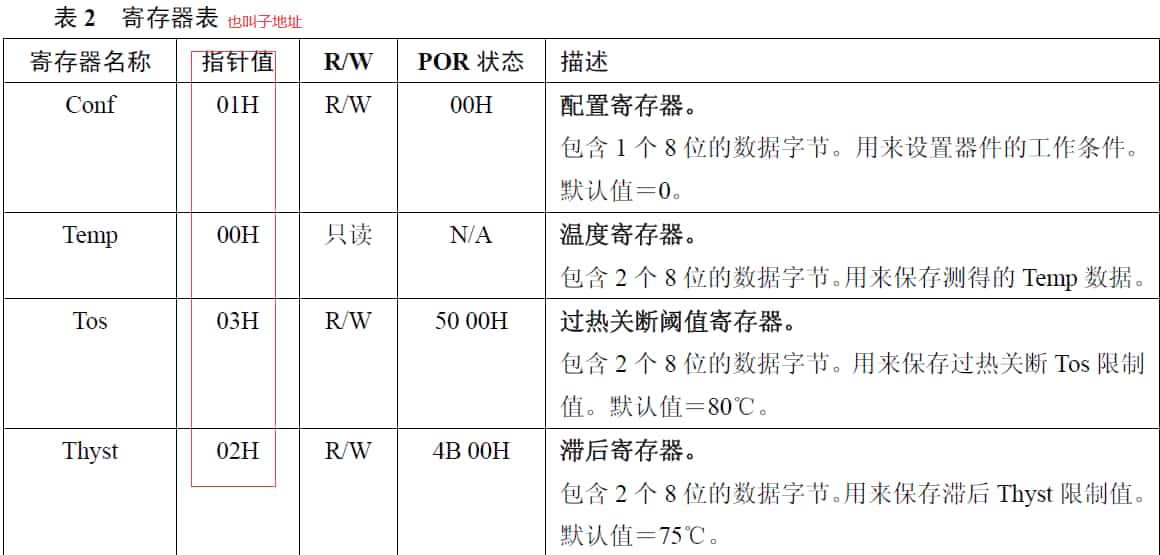 表2 寄存器表 也叫子地址

| 寄存器名称 | 指针值 | R/W | POR状态 | 描述 |
|---|---|---|---|---|
| Conf | 01H | R/W | 00H | 配置寄存器。包含1个8位的数据字节。用来设置器件的工作条件。默认值=0。 |
| Temp | 00H | 只读 | N/A | 温度寄存器。包含2个8位的数据字节。用来保存测得的Temp数据。 |
| Tos | 03H | R/W | 50 00H | 过热关断阈值寄存器。包含2个8位的数据字节。用来保存过热关断Tos限制值。默认值=80℃。 |
| Thyst | 02H | R/W | 4B 00H | 滞后寄存器。包含2个8位的数据字节。用来保存滞后Thyst限制值。默认值=75℃。 |